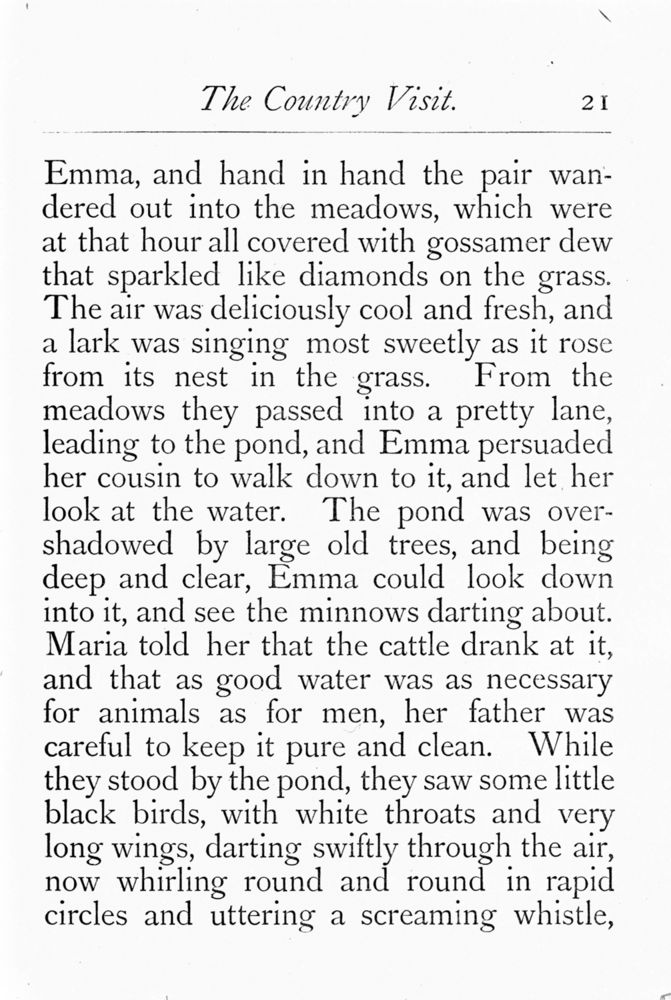 The Country Visit. 21

Emma, and hand in hand the pair wandered out into the meadows, which were at that hour all covered with gossamer dew that sparkled like diamonds on the grass. The air was deliciously cool and fresh, and a lark was singing most sweetly as it rose from its nest in the grass. From the meadows they passed into a pretty lane, leading to the pond, and Emma persuaded her cousin to walk down to it, and let her look at the water. The pond was overshadowed by large old trees, and being deep and clear, Emma could look down into it, and see the minnows darting about. Maria told her that the cattle drank at it, and that as good water was as necessary for animals as for men, her father was careful to keep it pure and clean. While they stood by the pond, they saw some little black birds, with white throats and very long wings, darting swiftly through the air, now whirling round and round in rapid circles and uttering a screaming whistle,